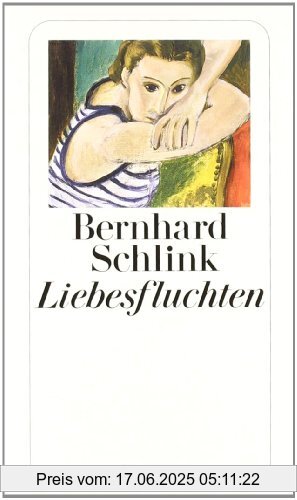 Bernhard Schlink
Liebesfluchten

Preis vom: 17.06.2025 05:11:22